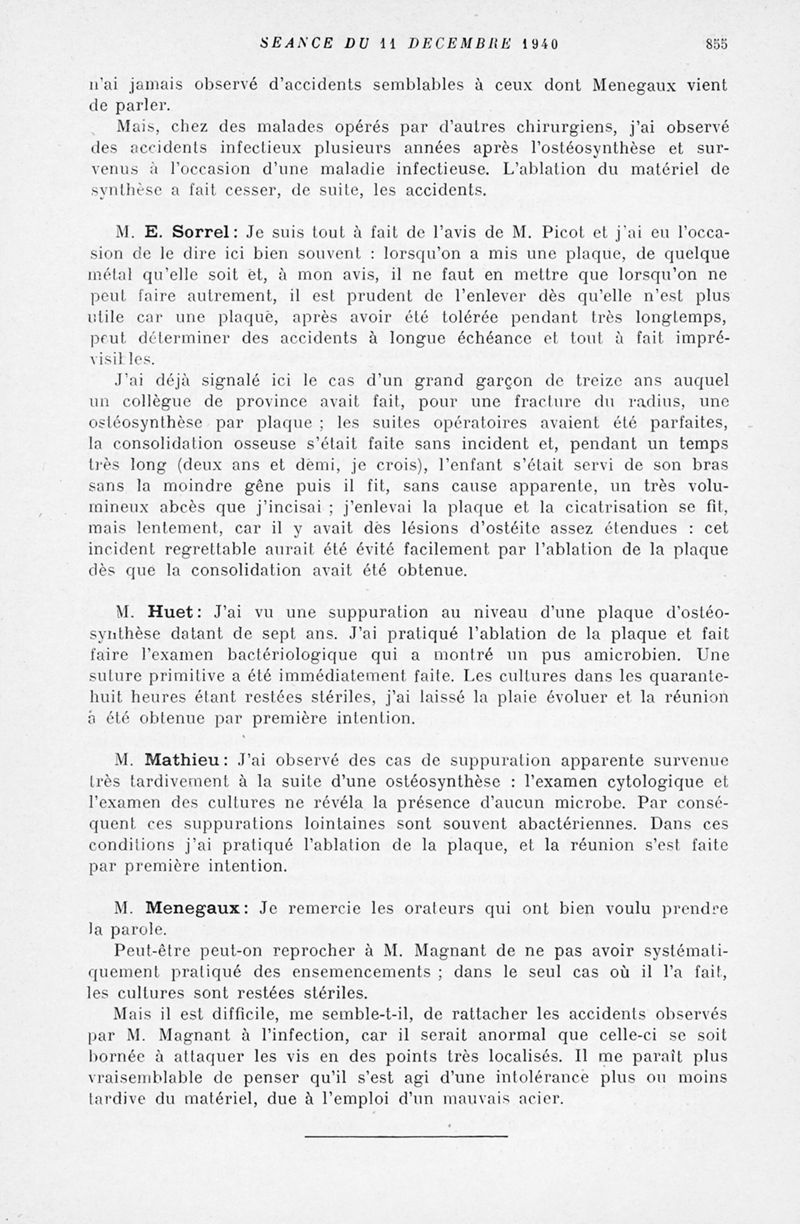 SEANCE DU 11 DECEMBRE 1940 855

n'ai jamais observé d'accidents semblables à ceux dont Menegaux vient de parler.

Mais, chez des malades opérés par d'autres chirurgiens, j'ai observé des accidents infectieux plusieurs années après l'ostéosynthèse et survenus à l'occasion d'une maladie infectieuse. L'ablation du matériel de synthèse a fait cesser, de suite, les accidents.

M. E. Sorrel : Je suis tout à fait de l'avis de M. Picot et j'ai eu l'occasion de le dire ici bien souvent : lorsqu'on a mis une plaque, de quelque métal qu'elle soit et, à mon avis, il ne faut en mettre que lorsqu'on ne peut faire autrement, il est prudent de l'enlever dès qu'elle n'est plus utile car une plaque, après avoir été tolérée pendant très longtemps, peut déterminer des accidents à longue échéance et tout à fait imprévisibles.

J'ai déjà signalé ici le cas d'un grand garçon de treize ans auquel un collègue de province avait fait, pour une fracture du radius, une ostéosynthèse par plaque ; les suites opératoires avaient été parfaites, la consolidation osseuse s'était faite sans incident et, pendant un temps très long (deux ans et demi, je crois), l'enfant s'était servi de son bras sans la moindre gêne puis il fit, sans cause apparente, un très volumineux abcès que j'incisai ; j'enlevai la plaque et la cicatrisation se fit, mais lentement, car il y avait des lésions d'ostéite assez étendues : cet incident regrettable aurait été évité facilement par l'ablation de la plaque dès que la consolidation avait été obtenue.

M. Huet : J'ai vu une suppuration au niveau d'une plaque d'ostéosynthèse datant de sept ans. J'ai pratiqué l'ablation de la plaque et fait faire l'examen bactériologique qui a montré un pus amicrobien. Une suture primitive a été immédiatement faite. Les cultures dans les quarante-huit heures étant restées stériles, j'ai laissé la plaie évoluer et la réunion a été obtenue par première intention.

M. Mathieu : J'ai observé des cas de suppuration apparente survenue très tardivement à la suite d'une ostéosynthèse : l'examen cytologique et l'examen des cultures ne révéla la présence d'aucun microbe. Par conséquent ces suppurations lointaines sont souvent abactériennes. Dans ces conditions j'ai pratiqué l'ablation de la plaque, et la réunion s'est faite par première intention.

M. Menegaux : Je remercie les orateurs qui ont bien voulu prendre la parole.

Peut-être peut-on reprocher à M. Magnant de ne pas avoir systématiquement pratiqué des ensemencements ; dans le seul cas où il l'a fait, les cultures sont restées stériles.

Mais il est difficile, me semble-t-il, de rattacher les accidents observés par M. Magnant à l'infection, car il serait anormal que celle-ci se soit bornée à attaquer les vis en des points très localisés. Il me paraît plus vraisemblable de penser qu'il s'est agi d'une intolérance plus ou moins tardive du matériel, due à l'emploi d'un mauvais acier.